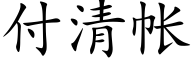 付清帐